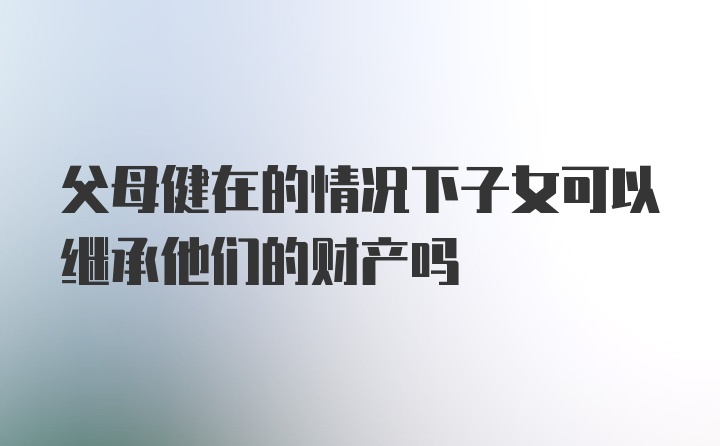 父母健在的情况下子女可以继承他们的财产吗